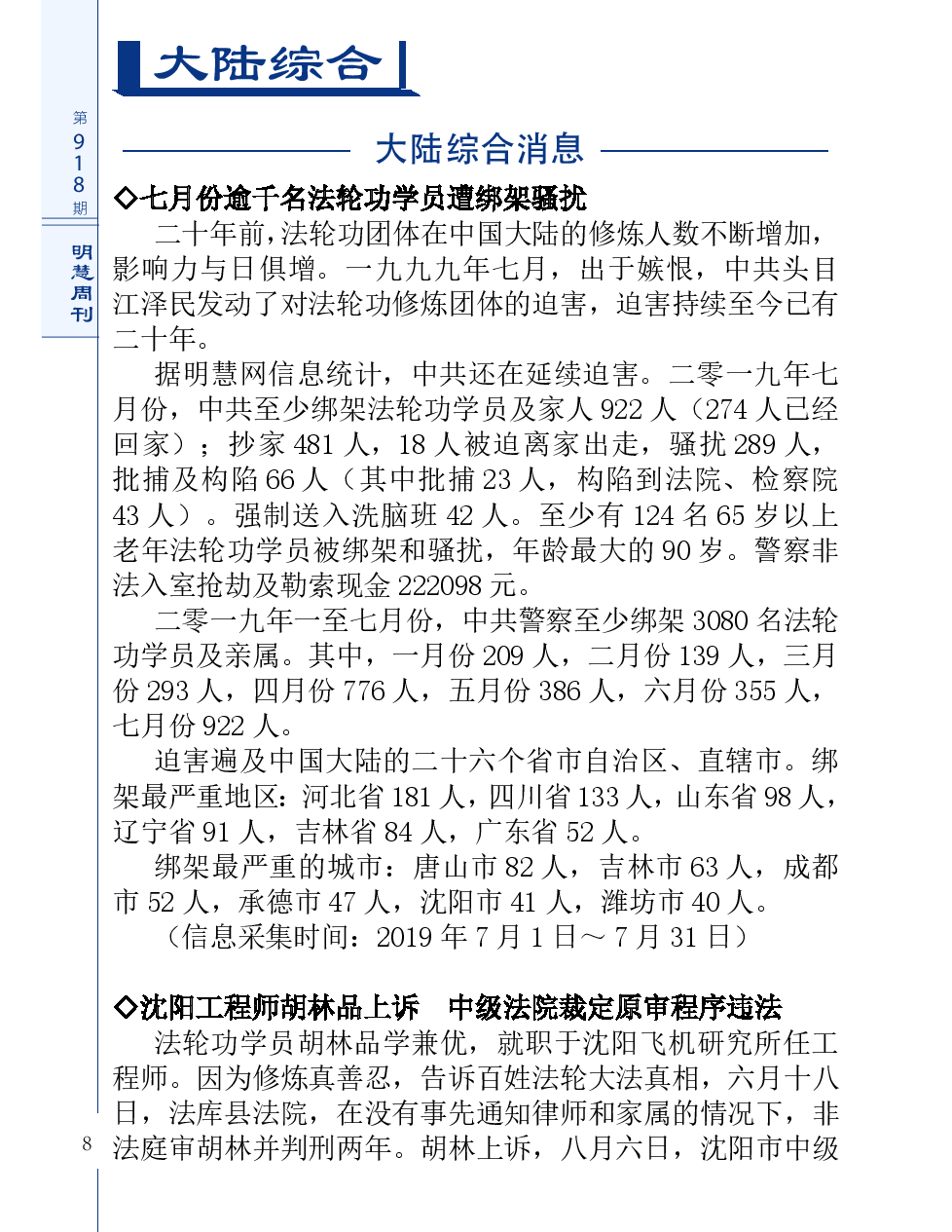 大陆综合

第918期

明慧周刊

大陆综合消息

◇七月份逾千名法轮功学员遭绑架骚扰

二十年前，法轮功团体在中国大陆的修炼人数不断增加，影响力与日俱增。一九九九年七月，出于嫉恨，中共头目江泽民发动了对法轮功修炼团体的迫害，迫害持续至今已有二十年。

据明慧网信息统计，中共还在延续迫害。二零一九年七月份，中共至少绑架法轮功学员及家人 922 人（274 人已经回家）；抄家 481 人，18 人被迫离家出走，骚扰 289 人，批捕及构陷 66 人（其中批捕 23 人，构陷到法院、检察院 43 人）。强制送入洗脑班 42 人。至少有 124 名 65 岁以上老年法轮功学员被绑架和骚扰，年龄最大的 90 岁。警察非法入室抢劫及勒索现金 222098 元。

二零一九年一至七月份，中共警察至少绑架 3080 名法轮功学员及亲属。其中，一月份 209 人，二月份 139 人，三月份 293 人，四月份 776 人，五月份 386 人，六月份 355 人，七月份 922 人。

迫害遍及中国大陆的二十六个省市自治区、直辖市。绑架最严重地区：河北省 181 人，四川省 133 人，山东省 98 人，辽宁省 91 人，吉林省 84 人，广东省 52 人。

绑架最严重的城市：唐山市 82 人，吉林市 63 人，成都市 52 人，承德市 47 人，沈阳市 41 人，潍坊市 40 人。

（信息采集时间：2019 年 7 月 1 日～ 7 月 31 日）

◇沈阳工程师胡林品上诉　中级法院裁定原审程序违法

法轮功学员胡林品学兼优，就职于沈阳飞机研究所任工程师。因为修炼真善忍，告诉百姓法轮大法真相，六月十八日，法库县法院，在没有事先通知律师和家属的情况下，非法庭审胡林并判刑两年。胡林上诉，八月六日，沈阳市中级

8